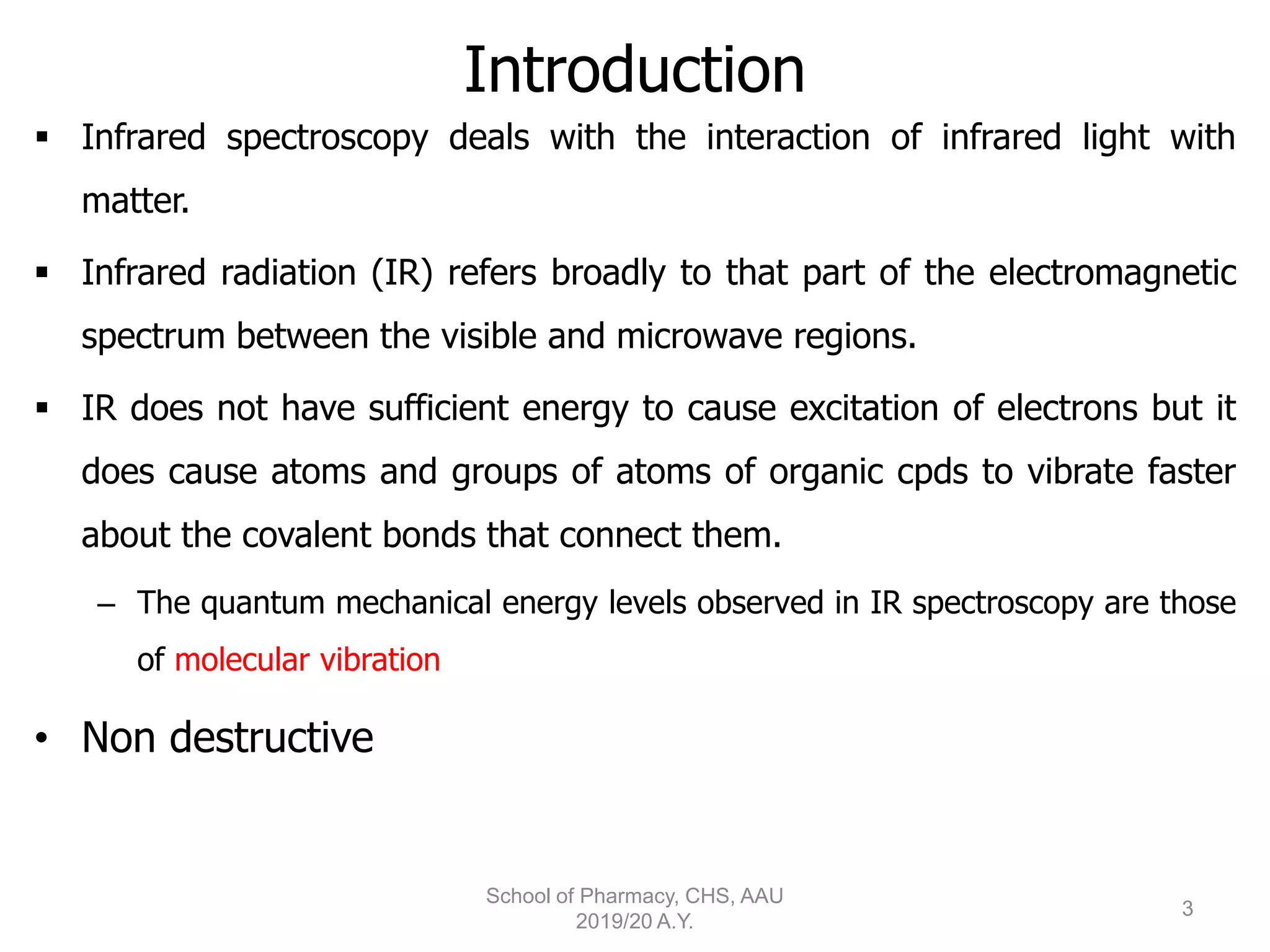 Introduction

▪ Infrared spectroscopy deals with the interaction of infrared light with matter.

▪ Infrared radiation (IR) refers broadly to that part of the electromagnetic spectrum between the visible and microwave regions.

▪ IR does not have sufficient energy to cause excitation of electrons but it does cause atoms and groups of atoms of organic cpds to vibrate faster about the covalent bonds that connect them.

– The quantum mechanical energy levels observed in IR spectroscopy are those of molecular vibration

• Non destructive

School of Pharmacy, CHS, AAU
2019/20 A.Y.

3